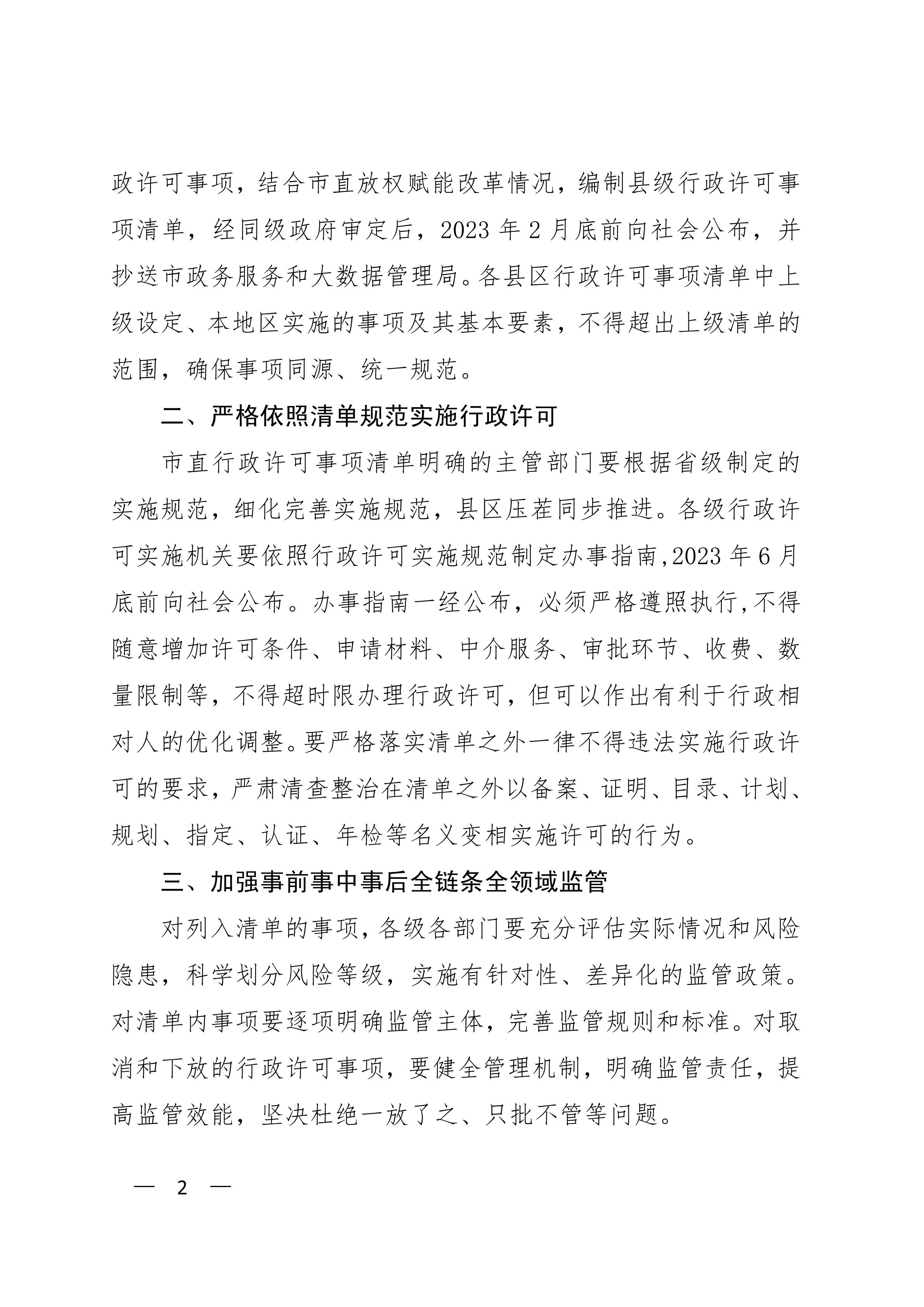 政许可事项，结合市直放权赋能改革情况，编制县级行政许可事项清单，经同级政府审定后，2023 年 2 月底前向社会公布，并抄送市政务服务和大数据管理局。各县区行政许可事项清单中上级设定、本地区实施的事项及其基本要素，不得超出上级清单的范围，确保事项同源、统一规范。

二、严格依照清单规范实施行政许可

市直行政许可事项清单明确的主管部门要根据省级制定的实施规范，细化完善实施规范，县区压茬同步推进。各级行政许可实施机关要依照行政许可实施规范制定办事指南,2023 年 6 月底前向社会公布。办事指南一经公布，必须严格遵照执行,不得随意增加许可条件、申请材料、中介服务、审批环节、收费、数量限制等，不得超时限办理行政许可，但可以作出有利于行政相对人的优化调整。要严格落实清单之外一律不得违法实施行政许可的要求，严肃清查整治在清单之外以备案、证明、目录、计划、规划、指定、认证、年检等名义变相实施许可的行为。

三、加强事前事中事后全链条全领域监管

对列入清单的事项，各级各部门要充分评估实际情况和风险隐患，科学划分风险等级，实施有针对性、差异化的监管政策。对清单内事项要逐项明确监管主体，完善监管规则和标准。对取消和下放的行政许可事项，要健全管理机制，明确监管责任，提高监管效能，坚决杜绝一放了之、只批不管等问题。

— 2 —